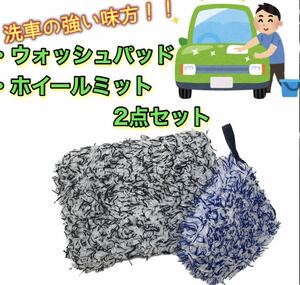 洗車の強い味方！！

・ウォッシュパッド
・ホイールミット
2点セット